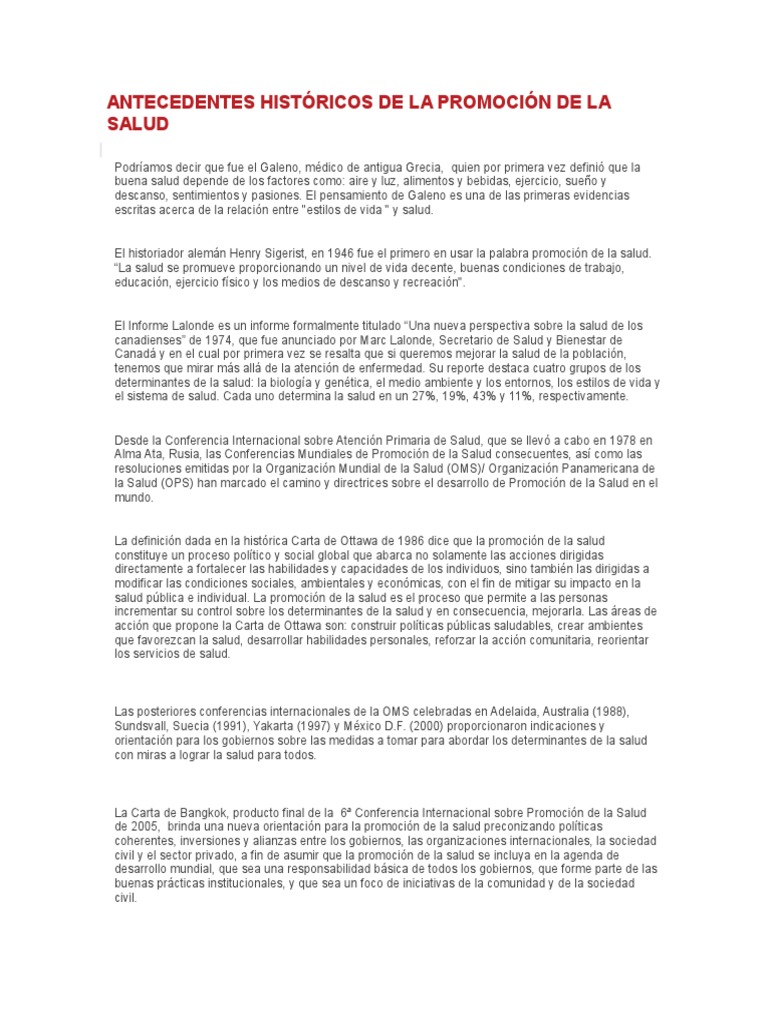 ANTECEDENTES HISTÓRICOS DE LA PROMOCIÓN DE LA SALUD

Podríamos decir que fue el Galeno, médico de antigua Grecia, quien por primera vez definió que la buena salud depende de los factores como: aire y luz, alimentos y bebidas, ejercicio, sueño y descanso, sentimientos y pasiones. El pensamiento de Galeno es una de las primeras evidencias escritas acerca de la relación entre "estilos de vida " y salud.

El historiador alemán Henry Sigerist, en 1946 fue el primero en usar la palabra promoción de la salud. "La salud se promueve proporcionando un nivel de vida decente, buenas condiciones de trabajo, educación, ejercicio físico y los medios de descanso y recreación".

El Informe Lalonde es un informe formalmente titulado "Una nueva perspectiva sobre la salud de los canadienses" de 1974, que fue anunciado por Marc Lalonde, Secretario de Salud y Bienestar de Canadá y en el cual por primera vez se resalta que si queremos mejorar la salud de la población, tenemos que mirar más allá de la atención de enfermedad. Su reporte destaca cuatro grupos de los determinantes de la salud: la biología y genética, el medio ambiente y los entornos, los estilos de vida y el sistema de salud. Cada uno determina la salud en un 27%, 19%, 43% y 11%, respectivamente.

Desde la Conferencia Internacional sobre Atención Primaria de Salud, que se llevó a cabo en 1978 en Alma Ata, Rusia, las Conferencias Mundiales de Promoción de la Salud consecuentes, así como las resoluciones emitidas por la Organización Mundial de la Salud (OMS)/ Organización Panamericana de la Salud (OPS) han marcado el camino y directrices sobre el desarrollo de Promoción de la Salud en el mundo.

La definición dada en la histórica Carta de Ottawa de 1986 dice que la promoción de la salud constituye un proceso político y social global que abarca no solamente las acciones dirigidas directamente a fortalecer las habilidades y capacidades de los individuos, sino también las dirigidas a modificar las condiciones sociales, ambientales y económicas, con el fin de mitigar su impacto en la salud pública e individual. La promoción de la salud es el proceso que permite a las personas incrementar su control sobre los determinantes de la salud y en consecuencia, mejorarla. Las áreas de acción que propone la Carta de Ottawa son: construir políticas públicas saludables, crear ambientes que favorezcan la salud, desarrollar habilidades personales, reforzar la acción comunitaria, reorientar los servicios de salud.

Las posteriores conferencias internacionales de la OMS celebradas en Adelaida, Australia (1988), Sundsvall, Suecia (1991), Yakarta (1997) y México D.F. (2000) proporcionaron indicaciones y orientación para los gobiernos sobre las medidas a tomar para abordar los determinantes de la salud con miras a lograr la salud para todos.

La Carta de Bangkok, producto final de la 6ª Conferencia Internacional sobre Promoción de la Salud de 2005, brinda una nueva orientación para la promoción de la salud preconizando políticas coherentes, inversiones y alianzas entre los gobiernos, las organizaciones internacionales, la sociedad civil y el sector privado, a fin de asumir que la promoción de la salud se incluya en la agenda de desarrollo mundial, que sea una responsabilidad básica de todos los gobiernos, que forme parte de las buenas prácticas institucionales, y que sea un foco de iniciativas de la comunidad y de la sociedad civil.